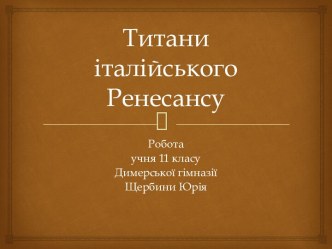 Титани італійського Ренесансу

Робота
учня 11 класу
Димерської гімназії
Щербини Юрія